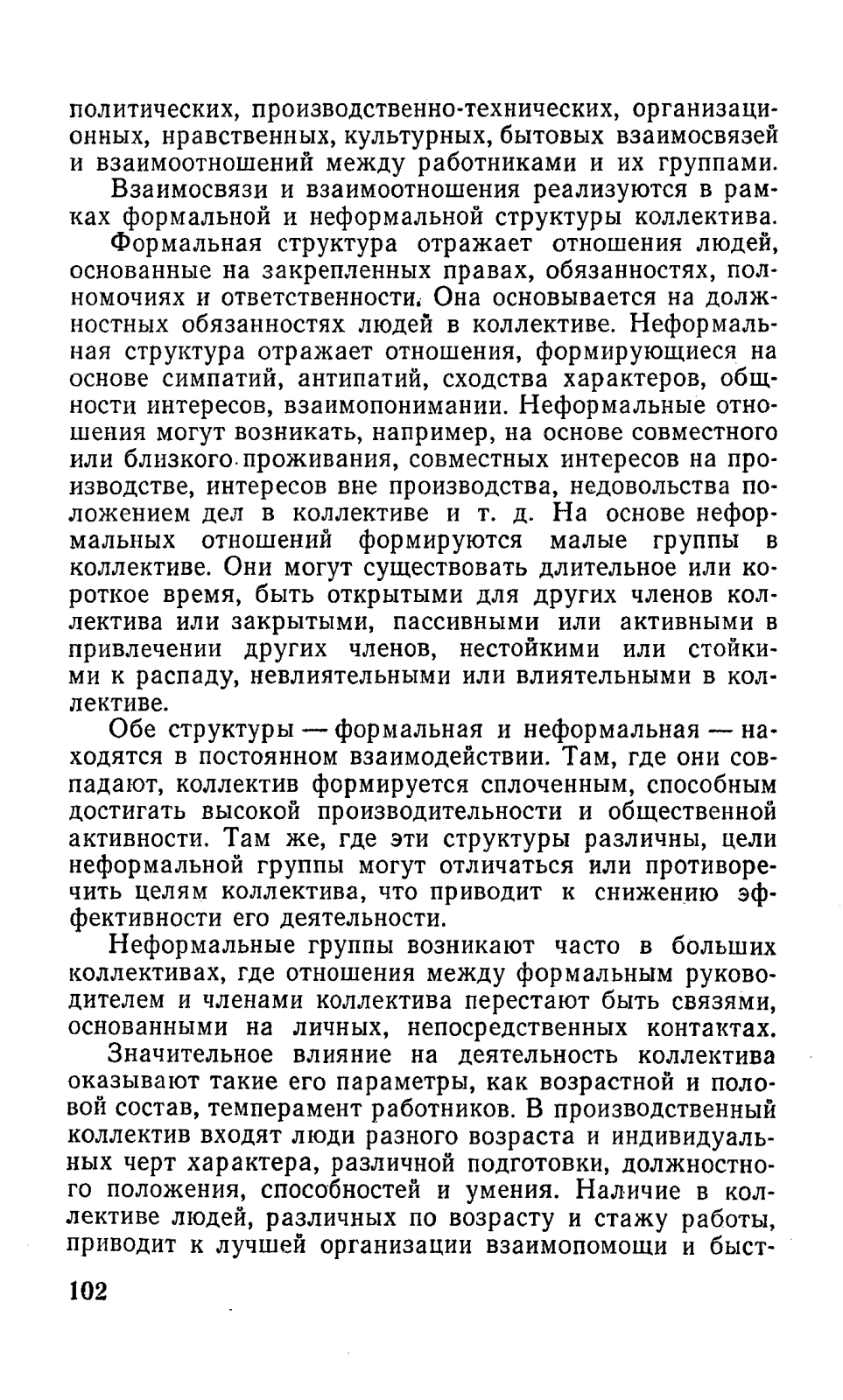 политических, производственно-технических, организационных, нравственных, культурных, бытовых взаимосвязей и взаимоотношений между работниками и их группами.

Взаимосвязи и взаимоотношения реализуются в рамках формальной и неформальной структуры коллектива.

Формальная структура отражает отношения людей, основанные на закрепленных правах, обязанностях, полномочиях и ответственности. Она основывается на должностных обязанностях людей в коллективе. Неформальная структура отражает отношения, формирующиеся на основе симпатий, антипатий, сходства характеров, общности интересов, взаимопонимании. Неформальные отношения могут возникать, например, на основе совместного или близкого проживания, совместных интересов на производстве, интересов вне производства, недовольства положением дел в коллективе и т. д. На основе неформальных отношений формируются малые группы в коллективе. Они могут существовать длительное или короткое время, быть открытыми для других членов коллектива или закрытыми, пассивными или активными в привлечении других членов, нестойкими или стойкими к распаду, невлиятельными или влиятельными в коллективе.

Обе структуры — формальная и неформальная — находятся в постоянном взаимодействии. Там, где они совпадают, коллектив формируется сплоченным, способным достигать высокой производительности и общественной активности. Там же, где эти структуры различны, цели неформальной группы могут отличаться или противоречить целям коллектива, что приводит к снижению эффективности его деятельности.

Неформальные группы возникают часто в больших коллективах, где отношения между формальным руководителем и членами коллектива перестают быть связями, основанными на личных, непосредственных контактах.

Значительное влияние на деятельность коллектива оказывают такие его параметры, как возрастной и половой состав, темперамент работников. В производственный коллектив входят люди разного возраста и индивидуальных черт характера, различной подготовки, должностного положения, способностей и умения. Наличие в коллективе людей, различных по возрасту и стажу работы, приводит к лучшей организации взаимопомощи и быст-

102